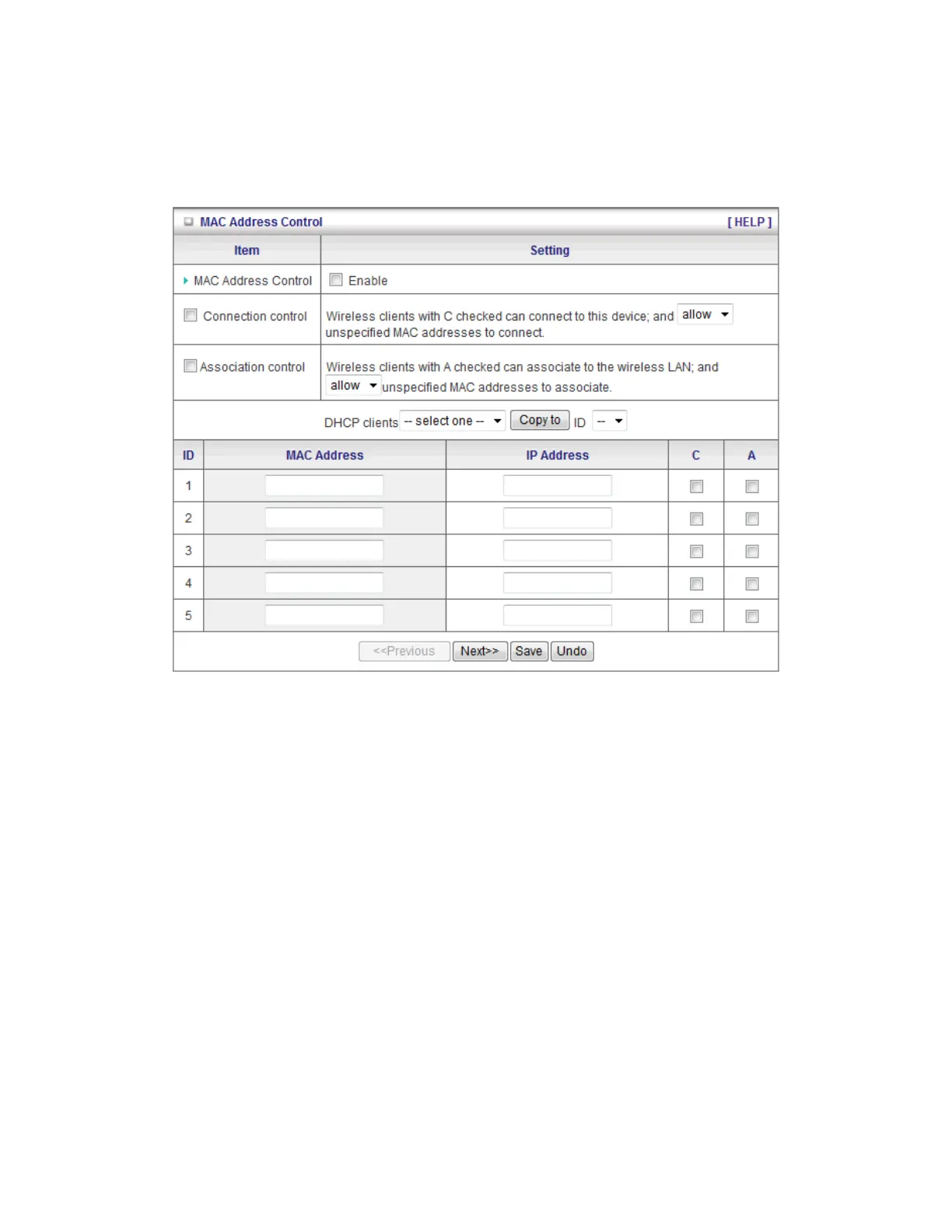 MAC Address Control [ HELP ]

| Item | Setting |
|---|---|
| MAC Address Control | Enable |
| Connection control | Wireless clients with C checked can connect to this device; and allow unspecified MAC addresses to connect. |
| Association control | Wireless clients with A checked can associate to the wireless LAN; and allow unspecified MAC addresses to associate. |

DHCP clients -- select one -- Copy to ID --

| ID | MAC Address | IP Address | C | A |
|---|---|---|---|---|
| 1 | | | | |
| 2 | | | | |
| 3 | | | | |
| 4 | | | | |
| 5 | | | | |

<<Previous Next>> Save Undo